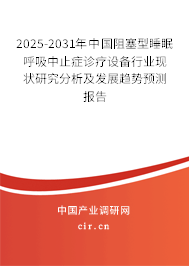 2025-2031年中国阻塞型睡眠呼吸中止症诊疗设备行业现状研究分析及发展趋势预测报告

中国产业调研网

cir.cn